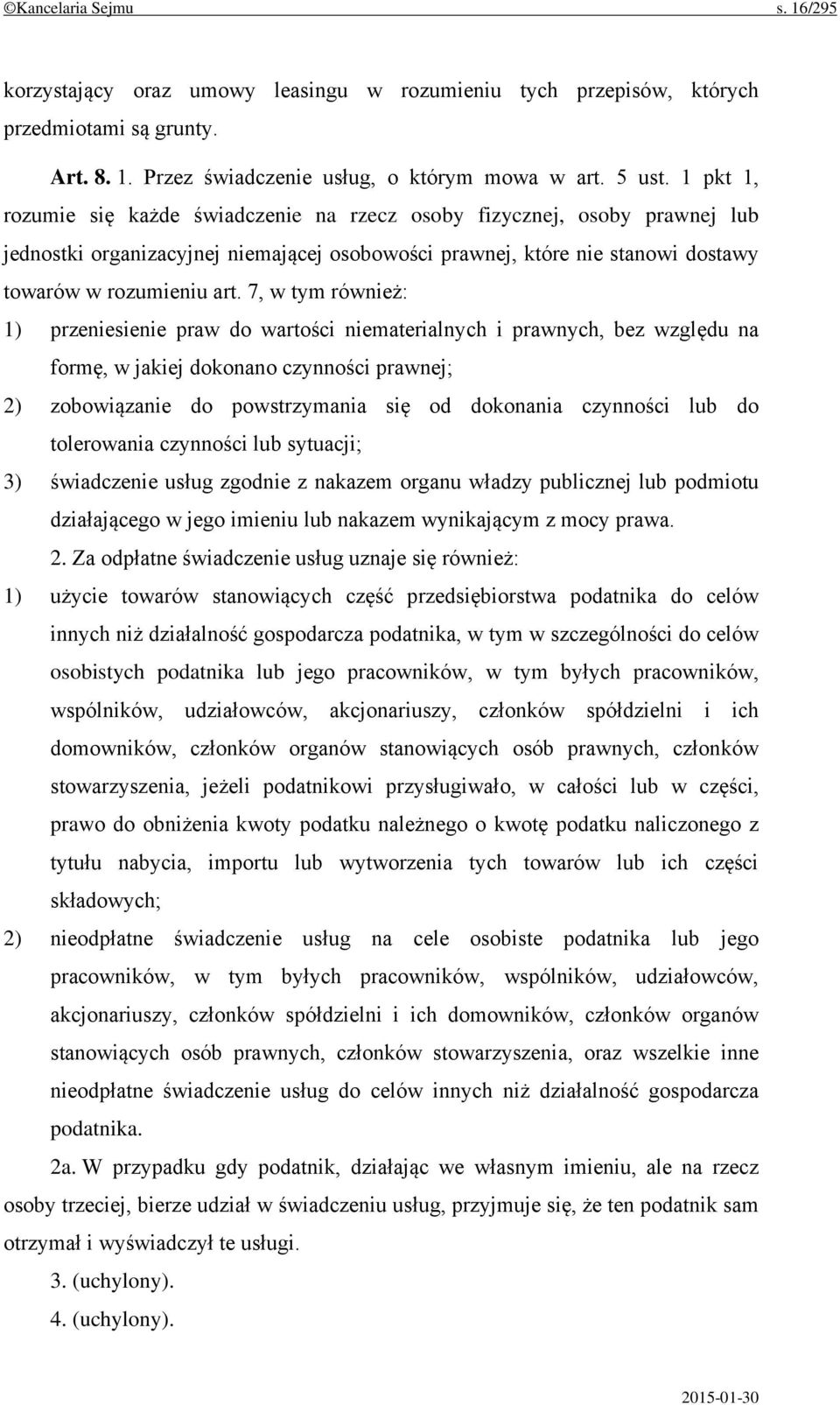 ©Kancelaria Sejmu s. 16/295

korzystający oraz umowy leasingu w rozumieniu tych przepisów, których przedmiotami są grunty.

Art. 8. 1. Przez świadczenie usług, o którym mowa w art. 5 ust. 1 pkt 1, rozumie się każde świadczenie na rzecz osoby fizycznej, osoby prawnej lub jednostki organizacyjnej niemającej osobowości prawnej, które nie stanowi dostawy towarów w rozumieniu art. 7, w tym również:

1) przeniesienie praw do wartości niematerialnych i prawnych, bez względu na formę, w jakiej dokonano czynności prawnej;

2) zobowiązanie do powstrzymania się od dokonania czynności lub do tolerowania czynności lub sytuacji;

3) świadczenie usług zgodnie z nakazem organu władzy publicznej lub podmiotu działającego w jego imieniu lub nakazem wynikającym z mocy prawa.

2. Za odpłatne świadczenie usług uznaje się również:

1) użycie towarów stanowiących część przedsiębiorstwa podatnika do celów innych niż działalność gospodarcza podatnika, w tym w szczególności do celów osobistych podatnika lub jego pracowników, w tym byłych pracowników, wspólników, udziałowców, akcjonariuszy, członków spółdzielni i ich domowników, członków organów stanowiących osób prawnych, członków stowarzyszenia, jeżeli podatnikowi przysługiwało, w całości lub w części, prawo do obniżenia kwoty podatku należnego o kwotę podatku naliczonego z tytułu nabycia, importu lub wytworzenia tych towarów lub ich części składowych;

2) nieodpłatne świadczenie usług na cele osobiste podatnika lub jego pracowników, w tym byłych pracowników, wspólników, udziałowców, akcjonariuszy, członków spółdzielni i ich domowników, członków organów stanowiących osób prawnych, członków stowarzyszenia, oraz wszelkie inne nieodpłatne świadczenie usług do celów innych niż działalność gospodarcza podatnika.

2a. W przypadku gdy podatnik, działając we własnym imieniu, ale na rzecz osoby trzeciej, bierze udział w świadczeniu usług, przyjmuje się, że ten podatnik sam otrzymał i wyświadczył te usługi.

3. (uchylony).

4. (uchylony).

2015-01-30